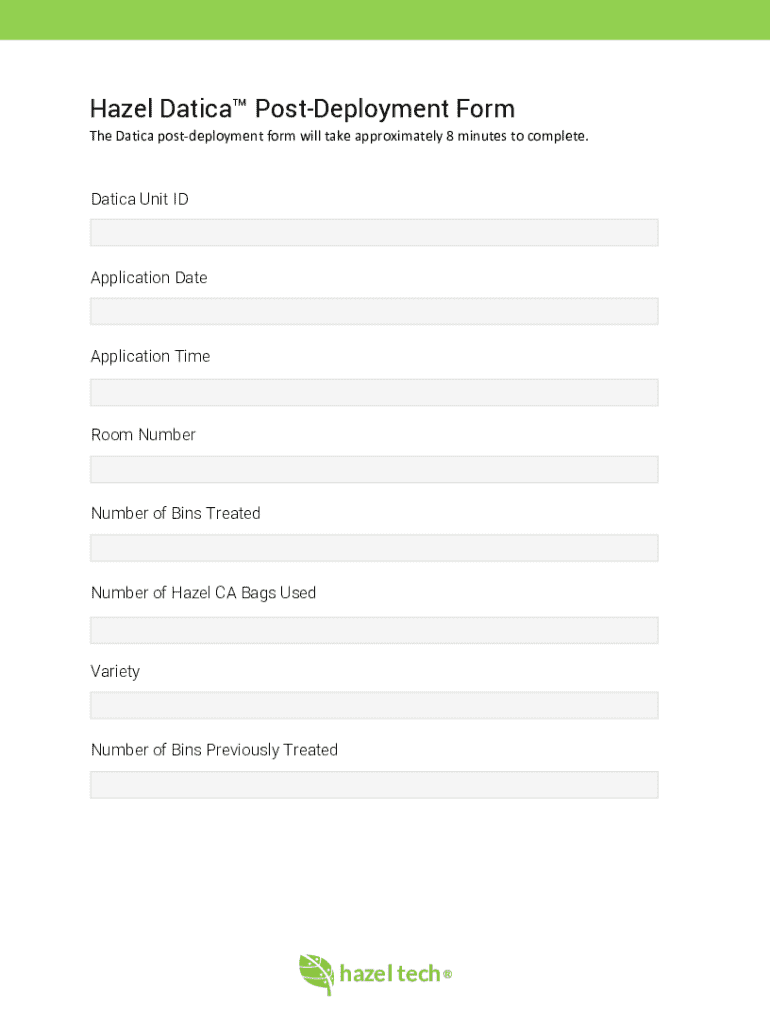 Hazel Datica™ Post-Deployment Form

The Datica post-deployment form will take approximately 8 minutes to complete.

Datica Unit ID

Application Date

Application Time

Room Number

Number of Bins Treated

Number of Hazel CA Bags Used

Variety

Number of Bins Previously Treated

hazel tech®